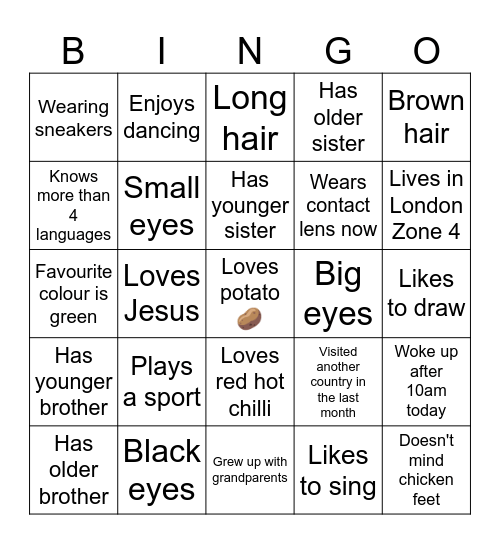 | B | I | N | G | O |
|---|---|---|---|---|
| Wearing sneakers | Enjoys dancing | Long hair | Has older sister | Brown hair |
| Knows more than 4 languages | Small eyes | Has younger sister | Wears contact lens now | Lives in London Zone 4 |
| Favourite colour is green | Loves Jesus | Loves potato 🥔 | Big eyes | Likes to draw |
| Has younger brother | Plays a sport | Loves red hot chilli | Visited another country in the last month | Woke up after 10am today |
| Has older brother | Black eyes | Grew up with grandparents | Likes to sing | Doesn't mind chicken feet |